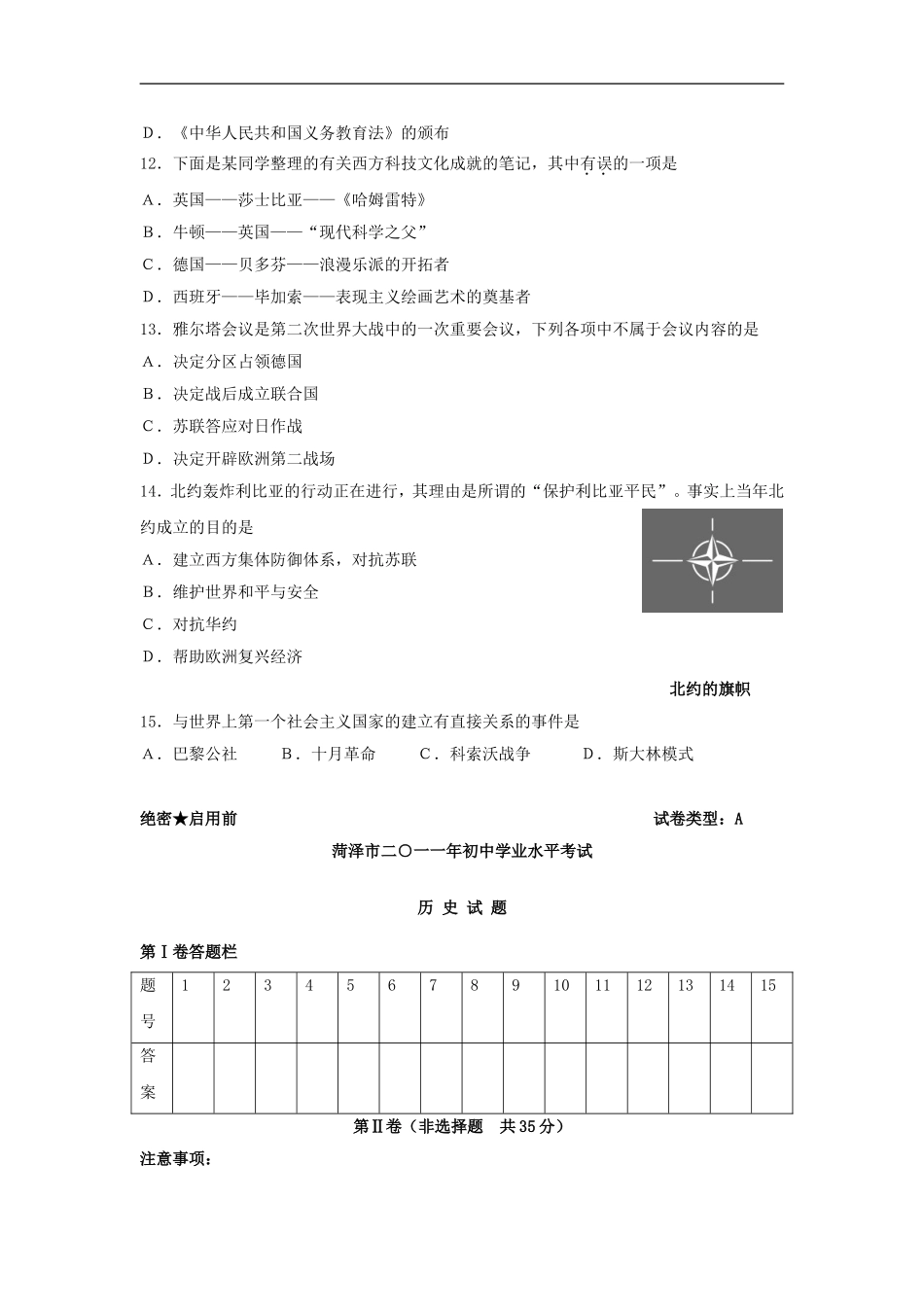 D．《中华人民共和国义务教育法》的颁布

12．下面是某同学整理的有关西方科技文化成就的笔记，其中有误的一项是

A．英国——莎士比亚——《哈姆雷特》

B．牛顿——英国——“现代科学之父”

C．德国——贝多芬——浪漫乐派的开拓者

D．西班牙——毕加索——表现主义绘画艺术的奠基者

13．雅尔塔会议是第二次世界大战中的一次重要会议，下列各项中不属于会议内容的是

A．决定分区占领德国

B．决定战后成立联合国

C．苏联答应对日作战

D．决定开辟欧洲第二战场

14．北约轰炸利比亚的行动正在进行，其理由是所谓的“保护利比亚平民”。事实上当年北约成立的目的是

A．建立西方集体防御体系，对抗苏联

B．维护世界和平与安全

C．对抗华约

D．帮助欧洲复兴经济

北约的旗帜

15．与世界上第一个社会主义国家的建立有直接关系的事件是

A．巴黎公社　　B．十月革命　　C．科索沃战争　　D．斯大林模式

绝密★启用前　　　　试卷类型：A

菏泽市二〇一一年初中学业水平考试

历 史 试 题

第Ⅰ卷答题栏

| 题号 | 1 | 2 | 3 | 4 | 5 | 6 | 7 | 8 | 9 | 10 | 11 | 12 | 13 | 14 | 15 |
|---|---|---|---|---|---|---|---|---|---|---|---|---|---|---|---|
| 答案 | | | | | | | | | | | | | | | |

第Ⅱ卷（非选择题　共35分）

注意事项：